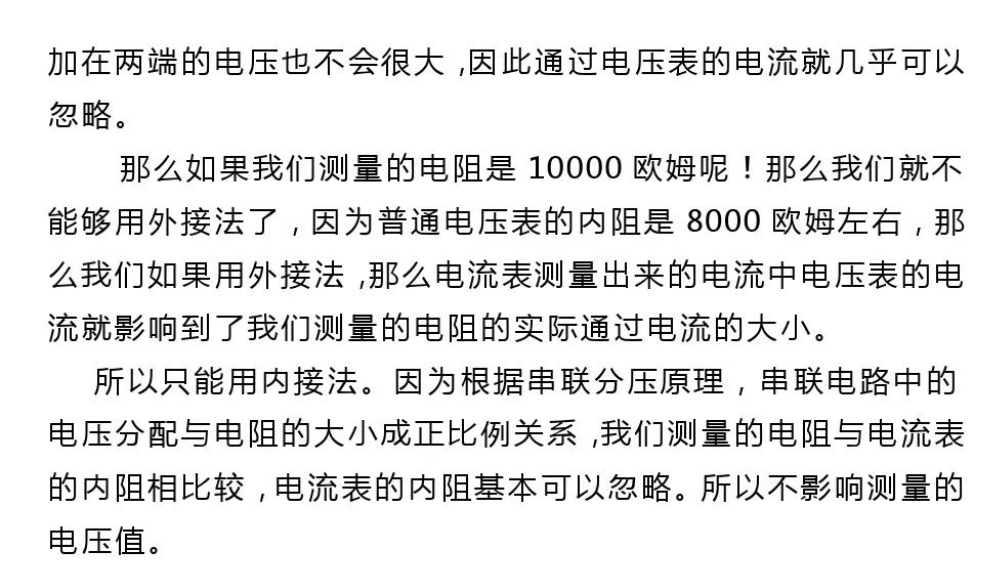 加在两端的电压也不会很大，因此通过电压表的电流就几乎可以忽略。

那么如果我们测量的电阻是 10000 欧姆呢！那么我们就不能够用外接法了，因为普通电压表的内阻是 8000 欧姆左右，那么我们如果用外接法，那么电流表测量出来的电流中电压表的电流就影响到了我们测量的电阻的实际通过电流的大小。

所以只能用内接法。因为根据串联分压原理，串联电路中的电压分配与电阻的大小成正比例关系，我们测量的电阻与电流表的内阻相比较，电流表的内阻基本可以忽略。所以不影响测量的电压值。